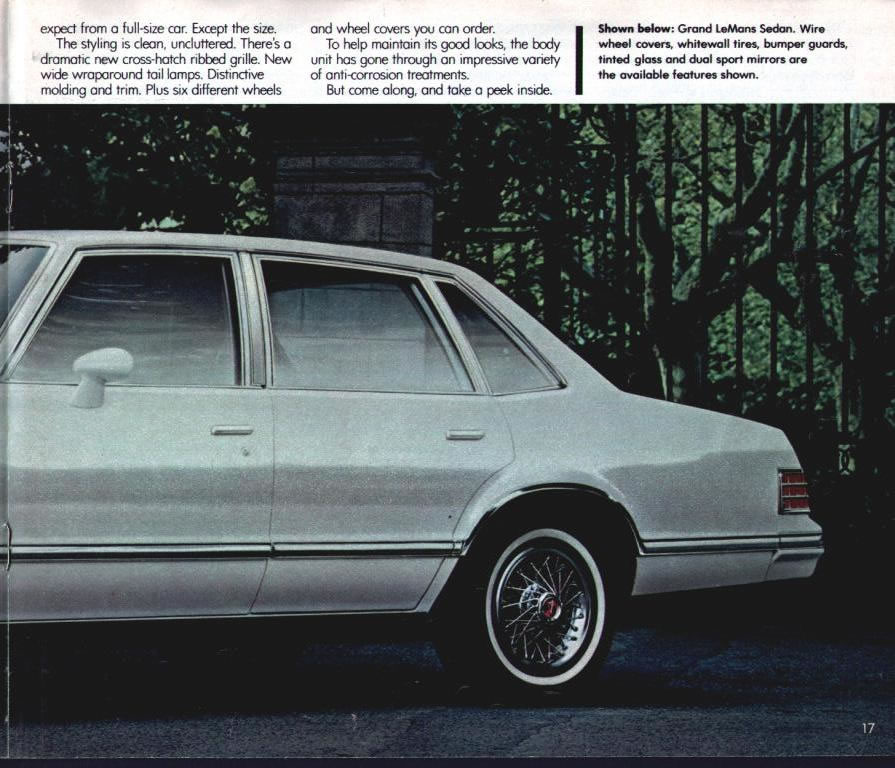 expect from a full-size car. Except the size.

The styling is clean, uncluttered. There's a dramatic new cross-hatch ribbed grille. New wide wraparound tail lamps. Distinctive molding and trim. Plus six different wheels and wheel covers you can order.

To help maintain its good looks, the body unit has gone through an impressive variety of anti-corrosion treatments.

But come along, and take a peek inside.

Shown below: Grand LeMans Sedan. Wire wheel covers, whitewall tires, bumper guards, tinted glass and dual sport mirrors are the available features shown.

17